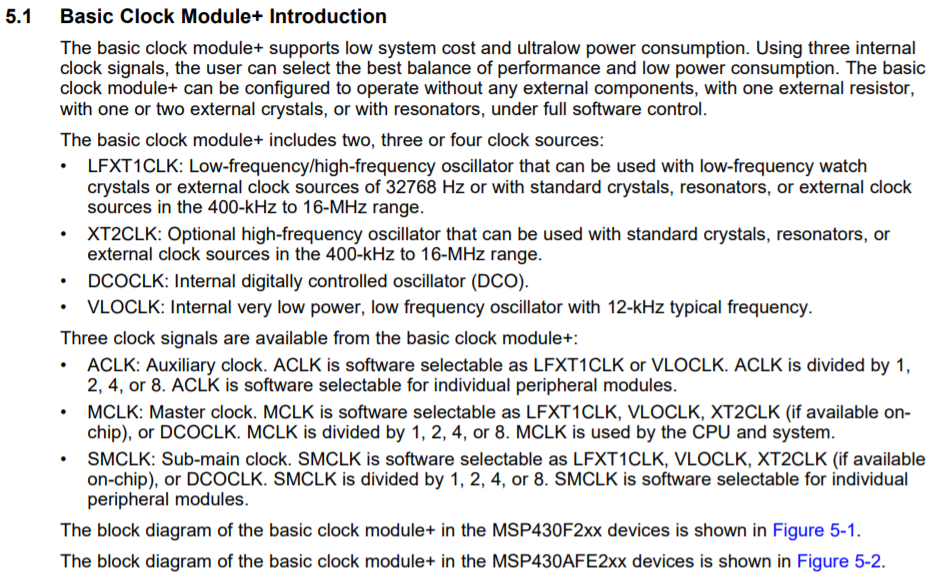 5.1 Basic Clock Module+ Introduction

The basic clock module+ supports low system cost and ultralow power consumption. Using three internal clock signals, the user can select the best balance of performance and low power consumption. The basic clock module+ can be configured to operate without any external components, with one external resistor, with one or two external crystals, or with resonators, under full software control.

The basic clock module+ includes two, three or four clock sources:

• LFXT1CLK: Low-frequency/high-frequency oscillator that can be used with low-frequency watch crystals or external clock sources of 32768 Hz or with standard crystals, resonators, or external clock sources in the 400-kHz to 16-MHz range.
• XT2CLK: Optional high-frequency oscillator that can be used with standard crystals, resonators, or external clock sources in the 400-kHz to 16-MHz range.
• DCOCLK: Internal digitally controlled oscillator (DCO).
• VLOCLK: Internal very low power, low frequency oscillator with 12-kHz typical frequency.

Three clock signals are available from the basic clock module+:

• ACLK: Auxiliary clock. ACLK is software selectable as LFXT1CLK or VLOCLK. ACLK is divided by 1, 2, 4, or 8. ACLK is software selectable for individual peripheral modules.
• MCLK: Master clock. MCLK is software selectable as LFXT1CLK, VLOCLK, XT2CLK (if available on-chip), or DCOCLK. MCLK is divided by 1, 2, 4, or 8. MCLK is used by the CPU and system.
• SMCLK: Sub-main clock. SMCLK is software selectable as LFXT1CLK, VLOCLK, XT2CLK (if available on-chip), or DCOCLK. SMCLK is divided by 1, 2, 4, or 8. SMCLK is software selectable for individual peripheral modules.

The block diagram of the basic clock module+ in the MSP430F2xx devices is shown in Figure 5-1.

The block diagram of the basic clock module+ in the MSP430AFE2xx devices is shown in Figure 5-2.